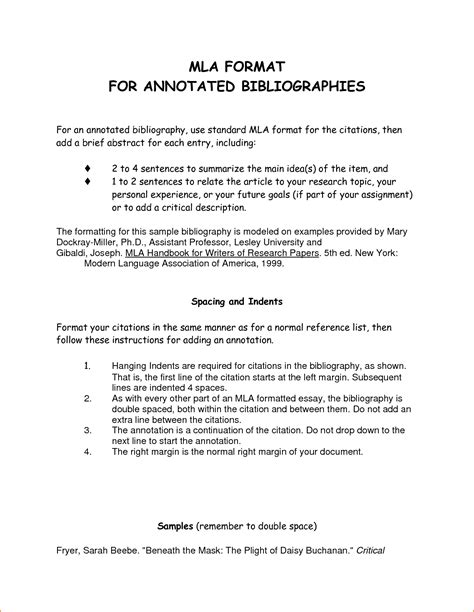 MLA FORMAT
FOR ANNOTATED BIBLIOGRAPHIES

For an annotated bibliography, use standard MLA format for the citations, then add a brief abstract for each entry, including:

♦ 2 to 4 sentences to summarize the main idea(s) of the item, and
♦ 1 to 2 sentences to relate the article to your research topic, your personal experience, or your future goals (if part of your assignment) or to add a critical description.

The formatting for this sample bibliography is modeled on examples provided by Mary Dockray-Miller, Ph.D., Assistant Professor, Lesley University and
Gibaldi, Joseph. MLA Handbook for Writers of Research Papers. 5th ed. New York: Modern Language Association of America, 1999.

Spacing and Indents

Format your citations in the same manner as for a normal reference list, then follow these instructions for adding an annotation.

1. Hanging Indents are required for citations in the bibliography, as shown. That is, the first line of the citation starts at the left margin. Subsequent lines are indented 4 spaces.
2. As with every other part of an MLA formatted essay, the bibliography is double spaced, both within the citation and between them. Do not add an extra line between the citations.
3. The annotation is a continuation of the citation. Do not drop down to the next line to start the annotation.
4. The right margin is the normal right margin of your document.

Samples (remember to double space)

Fryer, Sarah Beebe. "Beneath the Mask: The Plight of Daisy Buchanan." Critical